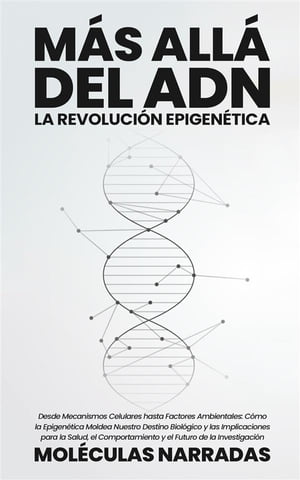 MÁS ALLÁ DEL ADN
LA REVOLUCIÓN EPIGENÉTICA

Desde Mecanismos Celulares hasta Factores Ambientales: Cómo la Epigenética Moldea Nuestro Destino Biológico y las Implicaciones para la Salud, el Comportamiento y el Futuro de la Investigación

MOLÉCULAS NARRADAS